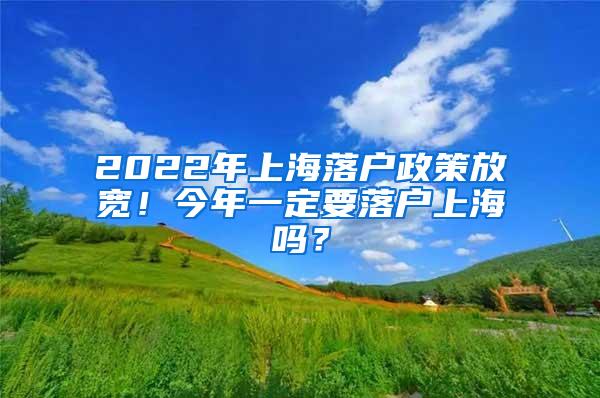 2022年上海落户政策放宽！今年一定要落户上海吗？